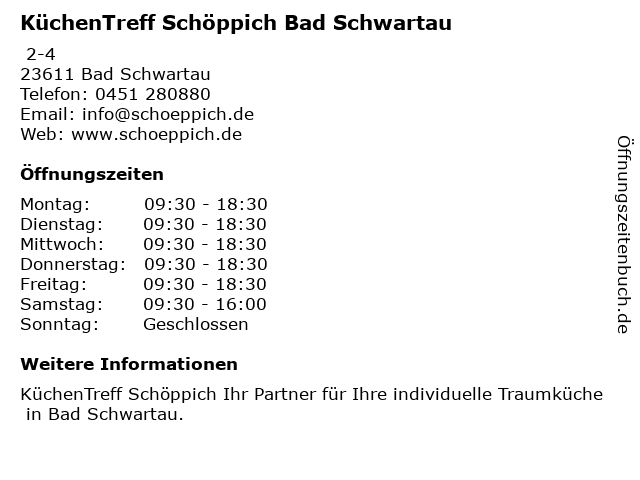 KüchenTreff Schöppich Bad Schwartau

2-4
23611 Bad Schwartau
Telefon: 0451 280880
Email: info@schoeppich.de
Web: www.schoeppich.de

Öffnungszeiten

| | |
|---|---|
| Montag: | 09:30 - 18:30 |
| Dienstag: | 09:30 - 18:30 |
| Mittwoch: | 09:30 - 18:30 |
| Donnerstag: | 09:30 - 18:30 |
| Freitag: | 09:30 - 18:30 |
| Samstag: | 09:30 - 16:00 |
| Sonntag: | Geschlossen |

Weitere Informationen

KüchenTreff Schöppich Ihr Partner für Ihre individuelle Traumküche in Bad Schwartau.

Öffnungszeitenbuch.de